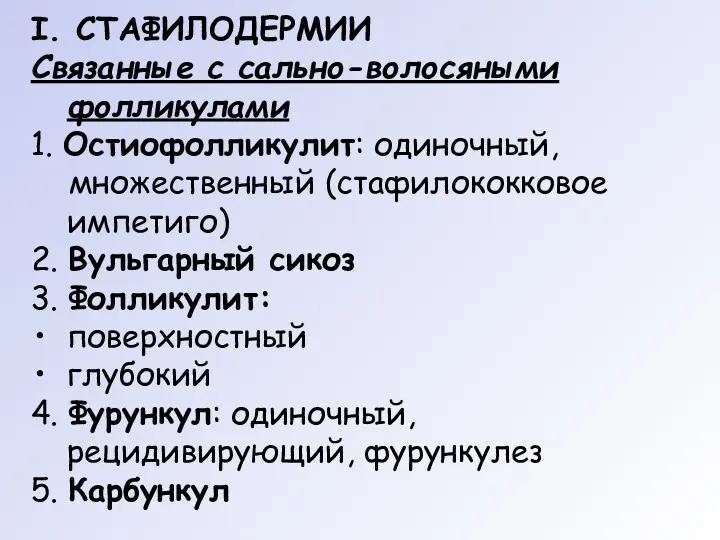 I. СТАФИЛОДЕРМИИ
Связанные с сально-волосяными фолликулами
1. Остиофолликулит: одиночный, множественный (стафилококковое импетиго)
2. Вульгарный сикоз
3. Фолликулит:
• поверхностный
• глубокий
4. Фурункул: одиночный, рецидивирующий, фурункулез
5. Карбункул